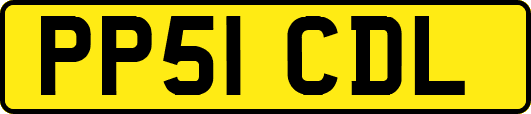 PP51 CDL